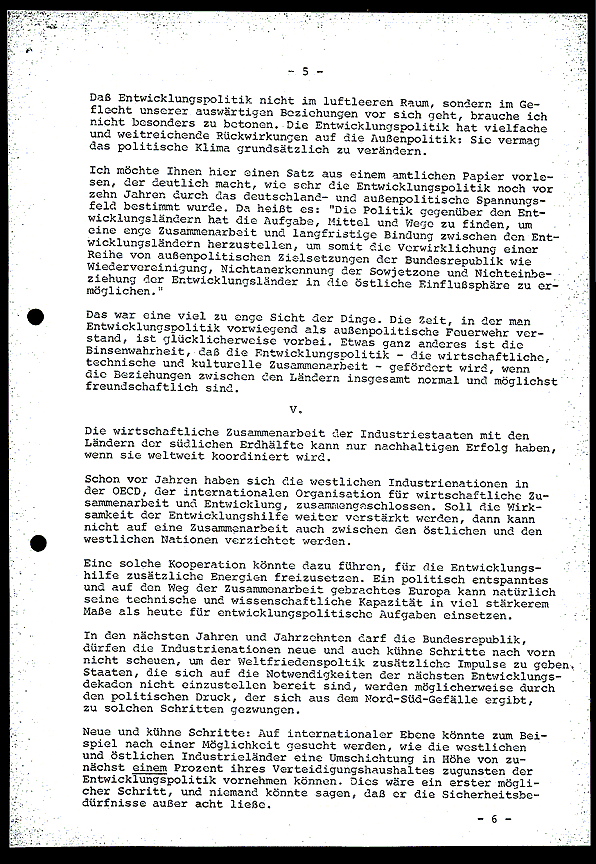 - 5 -

Daß Entwicklungspolitik nicht im luftleeren Raum, sondern im Geflecht unserer auswärtigen Beziehungen vor sich geht, brauche ich nicht besonders zu betonen. Die Entwicklungspolitik hat vielfache und weitreichende Rückwirkungen auf die Außenpolitik: Sie vermag das politische Klima grundsätzlich zu verändern.

Ich möchte Ihnen hier einen Satz aus einem amtlichen Papier vorlesen, der deutlich macht, wie sehr die Entwicklungspolitik noch vor zehn Jahren durch das deutschland- und außenpolitische Spannungsfeld bestimmt wurde. Da heißt es: "Die Politik gegenüber den Entwicklungsländern hat die Aufgabe, Mittel und Wege zu finden, um eine enge Zusammenarbeit und langfristige Bindung zwischen den Entwicklungsländern herzustellen, um somit die Verwirklichung einer Reihe von außenpolitischen Zielsetzungen der Bundesrepublik wie Wiedervereinigung, Nichtanerkennung der Sowjetzone und Nichteinbeziehung der Entwicklungsländer in die östliche Einflußsphäre zu ermöglichen."

Das war eine viel zu enge Sicht der Dinge. Die Zeit, in der man Entwicklungspolitik vorwiegend als außenpolitische Feuerwehr verstand, ist glücklicherweise vorbei. Etwas ganz anderes ist die Binsenwahrheit, daß die Entwicklungspolitik - die wirtschaftliche, technische und kulturelle Zusammenarbeit - gefördert wird, wenn die Beziehungen zwischen den Ländern insgesamt normal und möglichst freundschaftlich sind.

V.

Die wirtschaftliche Zusammenarbeit der Industriestaaten mit den Ländern der südlichen Erdhälfte kann nur nachhaltigen Erfolg haben, wenn sie weltweit koordiniert wird.

Schon vor Jahren haben sich die westlichen Industrienationen in der OECD, der internationalen Organisation für wirtschaftliche Zusammenarbeit und Entwicklung, zusammengeschlossen. Soll die Wirksamkeit der Entwicklungshilfe weiter verstärkt werden, dann kann nicht auf eine Zusammenarbeit auch zwischen den östlichen und den westlichen Nationen verzichtet werden.

Eine solche Kooperation könnte dazu führen, für die Entwicklungshilfe zusätzliche Energien freizusetzen. Ein politisch entspanntes und auf den Weg der Zusammenarbeit gebrachtes Europa kann natürlich seine technische und wissenschaftliche Kapazität in viel stärkerem Maße als heute für entwicklungspolitische Aufgaben einsetzen.

In den nächsten Jahren und Jahrzehnten darf die Bundesrepublik, dürfen die Industrienationen neue und auch kühne Schritte nach vorn nicht scheuen, um der Weltfriedenspoltik zusätzliche Impulse zu geben. Staaten, die sich auf die Notwendigkeiten der nächsten Entwicklungsdekaden nicht einzustellen bereit sind, werden möglicherweise durch den politischen Druck, der sich aus dem Nord-Süd-Gefälle ergibt, zu solchen Schritten gezwungen.

Neue und kühne Schritte: Auf internationaler Ebene könnte zum Beispiel nach einer Möglichkeit gesucht werden, wie die westlichen und östlichen Industrieländer eine Umschichtung in Höhe von zunächst einem Prozent ihres Verteidigungshaushaltes zugunsten der Entwicklungspolitik vornehmen können. Dies wäre ein erster möglicher Schritt, und niemand könnte sagen, daß er die Sicherheitsbedürfnisse außer acht ließe.

- 6 -